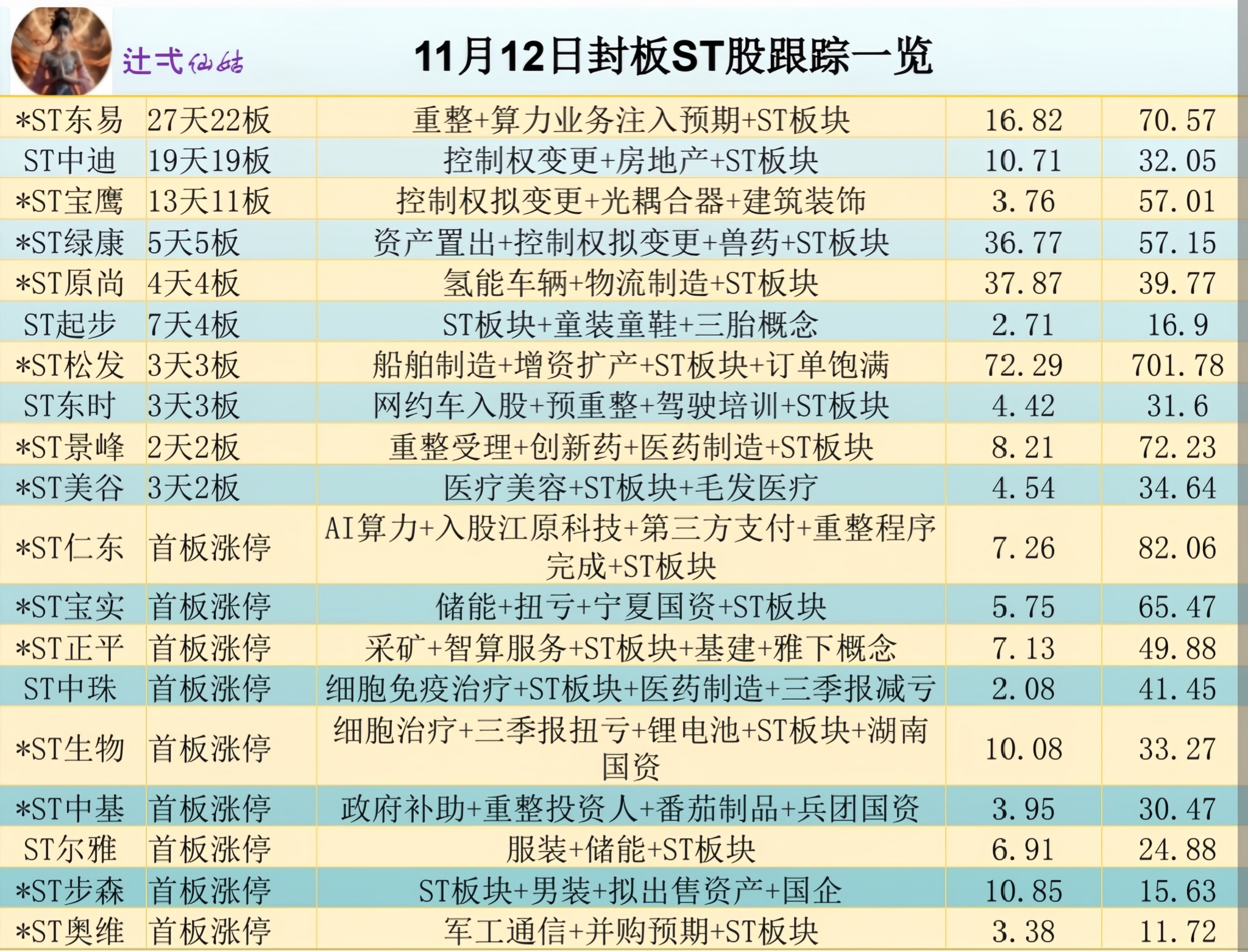 辻弌仙姑

11月12日封板ST股跟踪一览

| *ST东易 | 27天22板 | 重整+算力业务注入预期+ST板块 | 16.82 | 70.57 |
|---|---|---|---|---|
| ST中迪 | 19天19板 | 控制权变更+房地产+ST板块 | 10.71 | 32.05 |
| *ST宝鹰 | 13天11板 | 控制权拟变更+光耦合器+建筑装饰 | 3.76 | 57.01 |
| *ST绿康 | 5天5板 | 资产置出+控制权拟变更+兽药+ST板块 | 36.77 | 57.15 |
| *ST原尚 | 4天4板 | 氢能车辆+物流制造+ST板块 | 37.87 | 39.77 |
| ST起步 | 7天4板 | ST板块+童装童鞋+三胎概念 | 2.71 | 16.9 |
| *ST松发 | 3天3板 | 船舶制造+增资扩产+ST板块+订单饱满 | 72.29 | 701.78 |
| ST东时 | 3天3板 | 网约车入股+预重整+驾驶培训+ST板块 | 4.42 | 31.6 |
| *ST景峰 | 2天2板 | 重整受理+创新药+医药制造+ST板块 | 8.21 | 72.23 |
| *ST美谷 | 3天2板 | 医疗美容+ST板块+毛发医疗 | 4.54 | 34.64 |
| *ST仁东 | 首板涨停 | AI算力+入股江原科技+第三方支付+重整程序完成+ST板块 | 7.26 | 82.06 |
| *ST宝实 | 首板涨停 | 储能+扭亏+宁夏国资+ST板块 | 5.75 | 65.47 |
| *ST正平 | 首板涨停 | 采矿+智算服务+ST板块+基建+雅下概念 | 7.13 | 49.88 |
| ST中珠 | 首板涨停 | 细胞免疫治疗+ST板块+医药制造+三季报减亏 | 2.08 | 41.45 |
| *ST生物 | 首板涨停 | 细胞治疗+三季报扭亏+锂电池+ST板块+湖南国资 | 10.08 | 33.27 |
| *ST中基 | 首板涨停 | 政府补助+重整投资人+番茄制品+兵团国资 | 3.95 | 30.47 |
| ST尔雅 | 首板涨停 | 服装+储能+ST板块 | 6.91 | 24.88 |
| *ST步森 | 首板涨停 | ST板块+男装+拟出售资产+国企 | 10.85 | 15.63 |
| *ST奥维 | 首板涨停 | 军工通信+并购预期+ST板块 | 3.38 | 11.72 |